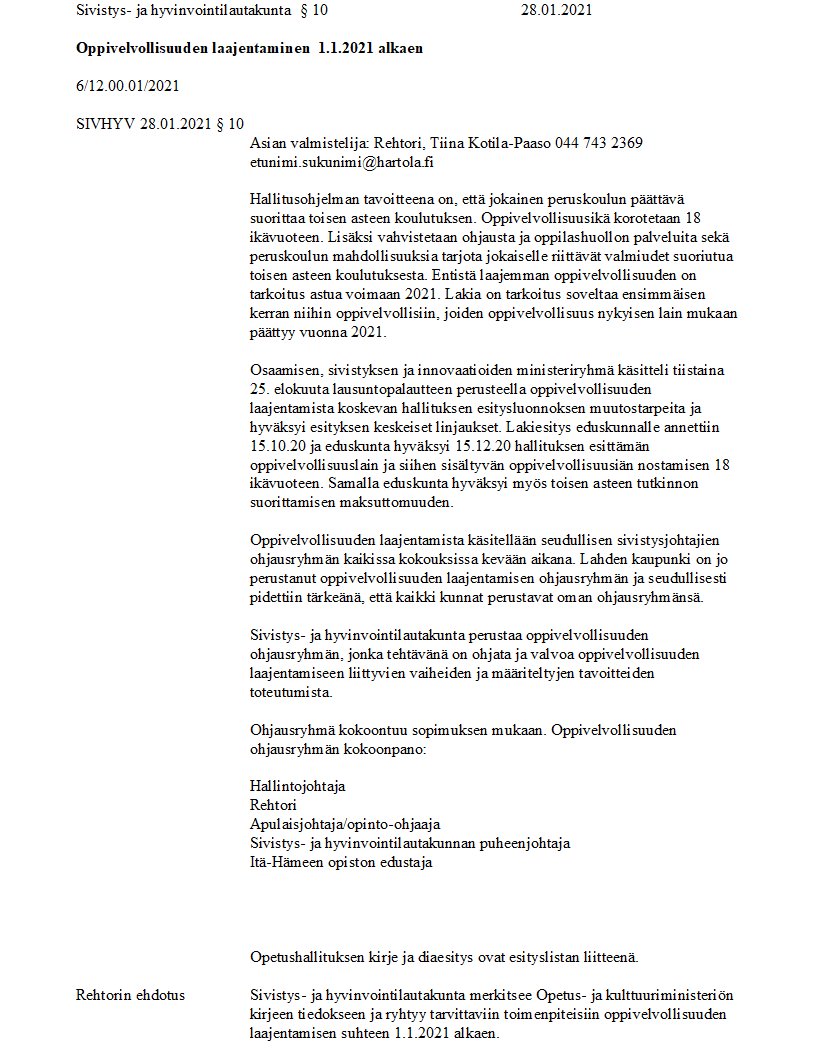 Sivistys- ja hyvinvointilautakunta § 10 28.01.2021

Oppivelvollisuuden laajentaminen 1.1.2021 alkaen

6/12.00.01/2021

SIVHYV 28.01.2021 § 10

Asian valmistelija: Rehtori, Tiina Kotila-Paaso 044 743 2369
etunimi.sukunimi@hartola.fi

Hallitusohjelman tavoitteena on, että jokainen peruskoulun päättävä suorittaa toisen asteen koulutuksen. Oppivelvollisuusikä korotetaan 18 ikävuoteen. Lisäksi vahvistetaan ohjausta ja oppilashuollon palveluita sekä peruskoulun mahdollisuuksia tarjota jokaiselle riittävät valmiudet suoriutua toisen asteen koulutuksesta. Entistä laajemman oppivelvollisuuden on tarkoitus astua voimaan 2021. Lakia on tarkoitus soveltaa ensimmäisen kerran niihin oppivelvollisiin, joiden oppivelvollisuus nykyisen lain mukaan päättyy vuonna 2021.

Osaamisen, sivistyksen ja innovaatioiden ministeriryhmä käsitteli tiistaina 25. elokuuta lausuntopalautteen perusteella oppivelvollisuuden laajentamista koskevan hallituksen esitysluonnoksen muutostarpeita ja hyväksyi esityksen keskeiset linjaukset. Lakiesitys eduskunnalle annettiin 15.10.20 ja eduskunta hyväksyi 15.12.20 hallituksen esittämän oppivelvollisuuslain ja siihen sisältyvän oppivelvollisuusiän nostamisen 18 ikävuoteen. Samalla eduskunta hyväksyi myös toisen asteen tutkinnon suorittamisen maksuttomuuden.

Oppivelvollisuuden laajentamista käsitellään seudullisen sivistysjohtajien ohjausryhmän kaikissa kokouksissa kevään aikana. Lahden kaupunki on jo perustanut oppivelvollisuuden laajentamisen ohjausryhmän ja seudullisesti pidettiin tärkeänä, että kaikki kunnat perustavat oman ohjausryhmänsä.

Sivistys- ja hyvinvointilautakunta perustaa oppivelvollisuuden ohjausryhmän, jonka tehtävänä on ohjata ja valvoa oppivelvollisuuden laajentamiseen liittyvien vaiheiden ja määriteltyjen tavoitteiden toteutumista.

Ohjausryhmä kokoontuu sopimuksen mukaan. Oppivelvollisuuden ohjausryhmän kokoonpano:

Hallintojohtaja
Rehtori
Apulaisjohtaja/opinto-ohjaaja
Sivistys- ja hyvinvointilautakunnan puheenjohtaja
Itä-Hämeen opiston edustaja

Opetushallituksen kirje ja diaesitys ovat esityslistan liitteenä.

Rehtorin ehdotus

Sivistys- ja hyvinvointilautakunta merkitsee Opetus- ja kulttuuriministeriön kirjeen tiedokseen ja ryhtyy tarvittaviin toimenpiteisiin oppivelvollisuuden laajentamisen suhteen 1.1.2021 alkaen.